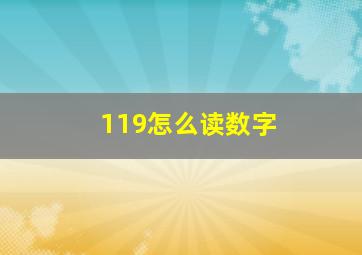 119怎么读数字